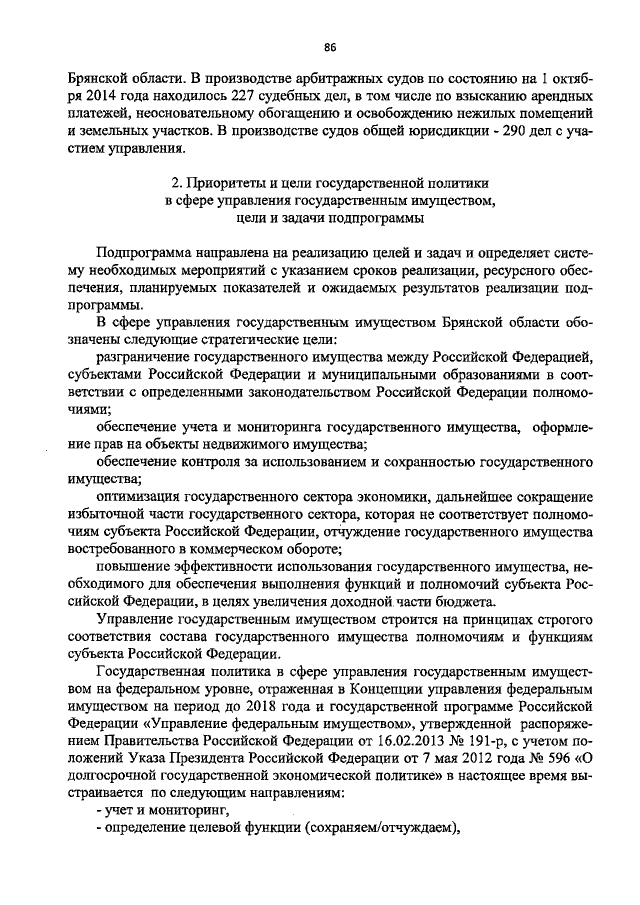 86

Брянской области. В производстве арбитражных судов по состоянию на 1 октября 2014 года находилось 227 судебных дел, в том числе по взысканию арендных платежей, неосновательному обогащению и освобождению нежилых помещений и земельных участков. В производстве судов общей юрисдикции - 290 дел с участием управления.

2. Приоритеты и цели государственной политики
в сфере управления государственным имуществом,
цели и задачи подпрограммы

Подпрограмма направлена на реализацию целей и задач и определяет систему необходимых мероприятий с указанием сроков реализации, ресурсного обеспечения, планируемых показателей и ожидаемых результатов реализации подпрограммы.

В сфере управления государственным имуществом Брянской области обозначены следующие стратегические цели:

разграничение государственного имущества между Российской Федерацией, субъектами Российской Федерации и муниципальными образованиями в соответствии с определенными законодательством Российской Федерации полномочиями;

обеспечение учета и мониторинга государственного имущества, оформление прав на объекты недвижимого имущества;

обеспечение контроля за использованием и сохранностью государственного имущества;

оптимизация государственного сектора экономики, дальнейшее сокращение избыточной части государственного сектора, которая не соответствует полномочиям субъекта Российской Федерации, отчуждение государственного имущества востребованного в коммерческом обороте;

повышение эффективности использования государственного имущества, необходимого для обеспечения выполнения функций и полномочий субъекта Российской Федерации, в целях увеличения доходной части бюджета.

Управление государственным имуществом строится на принципах строгого соответствия состава государственного имущества полномочиям и функциям субъекта Российской Федерации.

Государственная политика в сфере управления государственным имуществом на федеральном уровне, отраженная в Концепции управления федеральным имуществом на период до 2018 года и государственной программе Российской Федерации «Управление федеральным имуществом», утвержденной распоряжением Правительства Российской Федерации от 16.02.2013 № 191-р, с учетом положений Указа Президента Российской Федерации от 7 мая 2012 года № 596 «О долгосрочной государственной экономической политике» в настоящее время выстраивается по следующим направлениям:

- учет и мониторинг,
- определение целевой функции (сохраняем/отчуждаем),